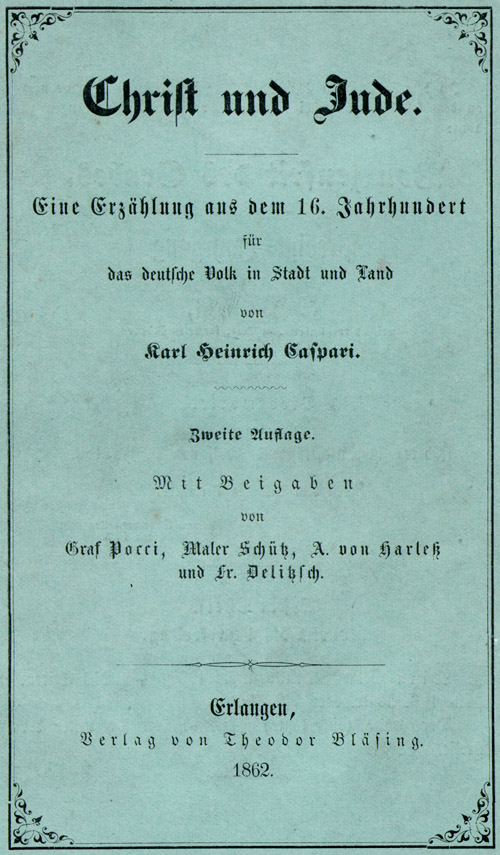 Christ und Jude.

Eine Erzählung aus dem 16. Jahrhundert
für
das deutsche Volk in Stadt und Land
von
Karl Heinrich Caspari.

Zweite Auflage.

Mit Beigaben
von
Graf Pocci, Maler Schütz, A. von Harleß
und Fr. Delitzsch.

Erlangen,
Verlag von Theodor Bläsing.
1862.